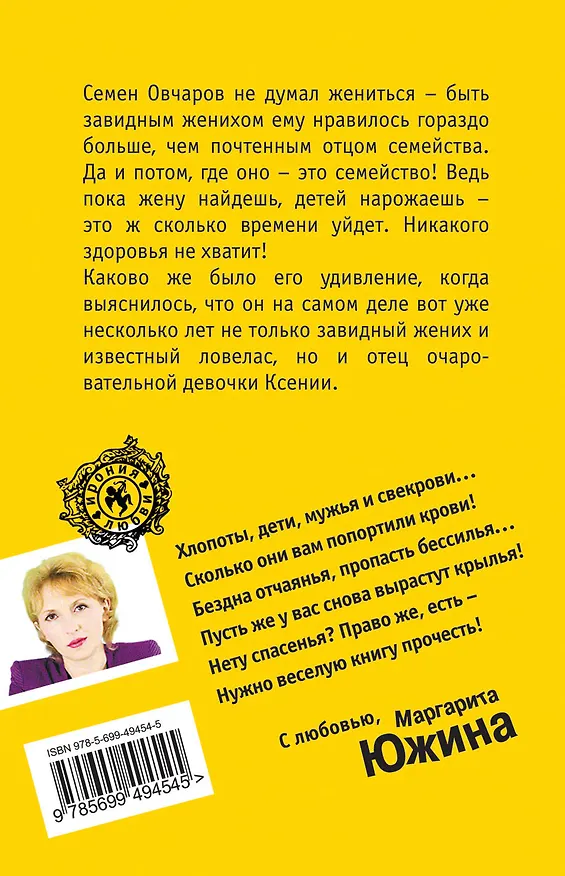 Семен Овчаров не думал жениться – быть завидным женихом ему нравилось гораздо больше, чем почтенным отцом семейства. Да и потом, где оно – это семейство! Ведь пока жену найдешь, детей нарожаешь – это ж сколько времени уйдет. Никакого здоровья не хватит!
Каково же было его удивление, когда выяснилось, что он на самом деле вот уже несколько лет не только завидный жених и известный ловелас, но и отец очаровательной девочки Ксении.

ИРОНИЯ ЛЮБВИ

Хлопоты, дети, мужья и свекрови...
Сколько они вам попортили крови!
Бездна отчаянья, пропасть бессилья...
Пусть же у вас снова вырастут крылья!
Нету спасенья? Право же, есть –
Нужно веселую книгу прочесть!

С любовью, Маргарита ЮЖИНА

ISBN 978-5-699-49454-5
9 785699 494545 >